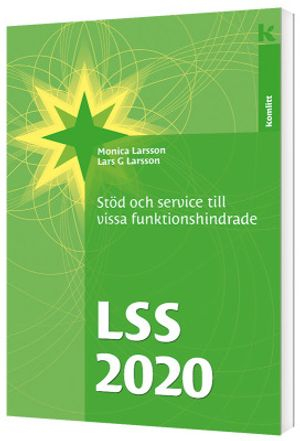 K

Komlitt

Monica Larsson
Lars G Larsson

Stöd och service till vissa funktionshindrade

LSS 2020